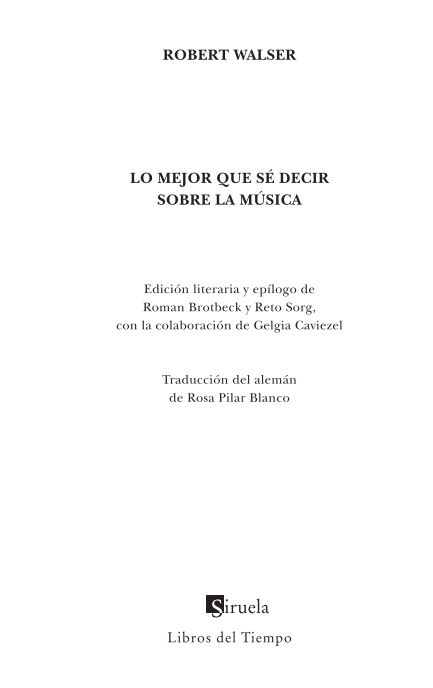 ROBERT WALSER

LO MEJOR QUE SÉ DECIR
SOBRE LA MÚSICA

Edición literaria y epílogo de
Roman Brotbeck y Reto Sorg,
con la colaboración de Gelgia Caviezel

Traducción del alemán
de Rosa Pilar Blanco

Siruela
Libros del Tiempo